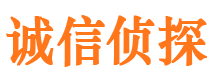 诚信侦探